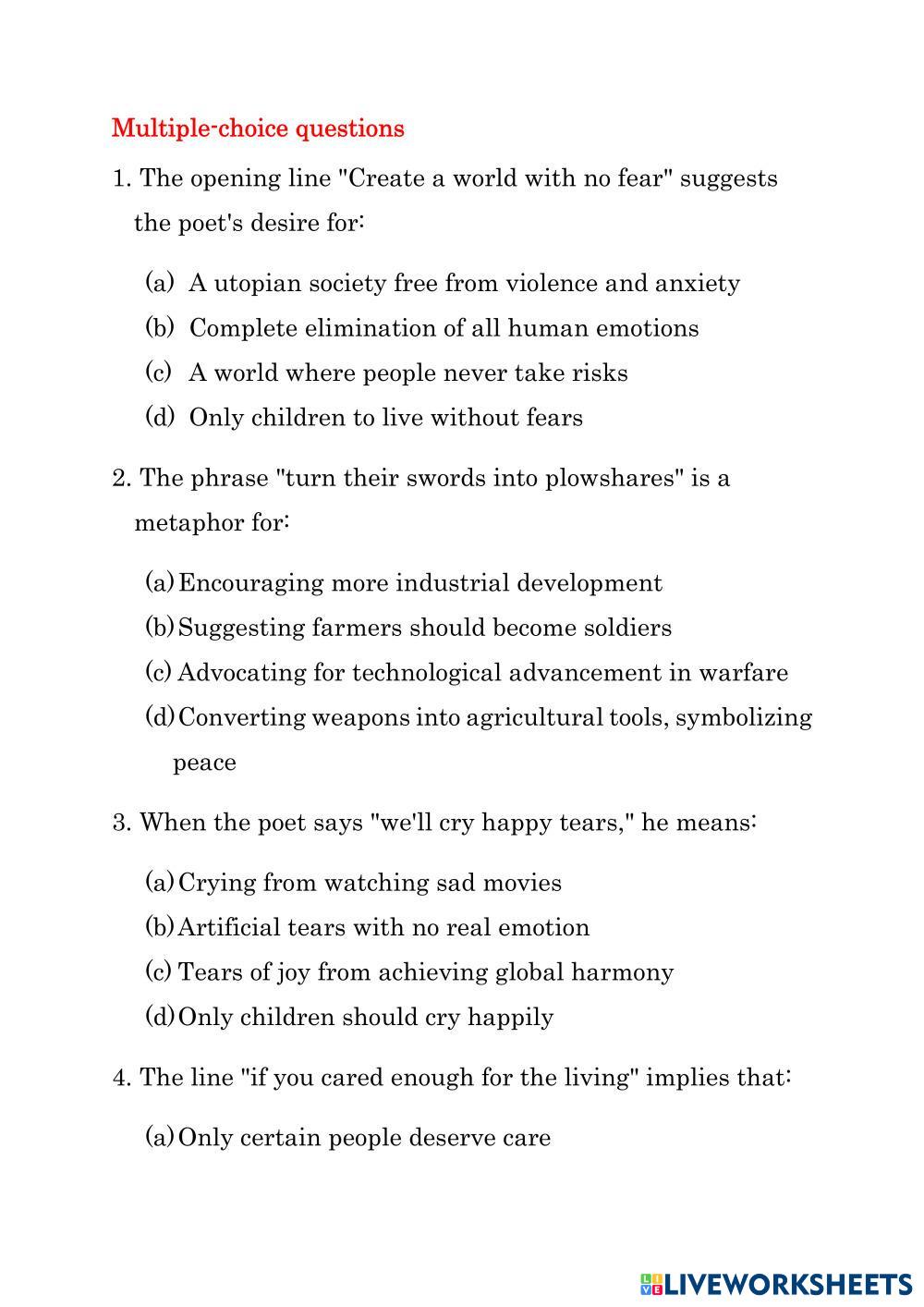 Multiple-choice questions

1. The opening line "Create a world with no fear" suggests the poet's desire for:

(a) A utopian society free from violence and anxiety
(b) Complete elimination of all human emotions
(c) A world where people never take risks
(d) Only children to live without fears

2. The phrase "turn their swords into plowshares" is a metaphor for:

(a) Encouraging more industrial development
(b) Suggesting farmers should become soldiers
(c) Advocating for technological advancement in warfare
(d) Converting weapons into agricultural tools, symbolizing peace

3. When the poet says "we'll cry happy tears," he means:

(a) Crying from watching sad movies
(b) Artificial tears with no real emotion
(c) Tears of joy from achieving global harmony
(d) Only children should cry happily

4. The line "if you cared enough for the living" implies that:

(a) Only certain people deserve care

LIVEWORKSHEETS